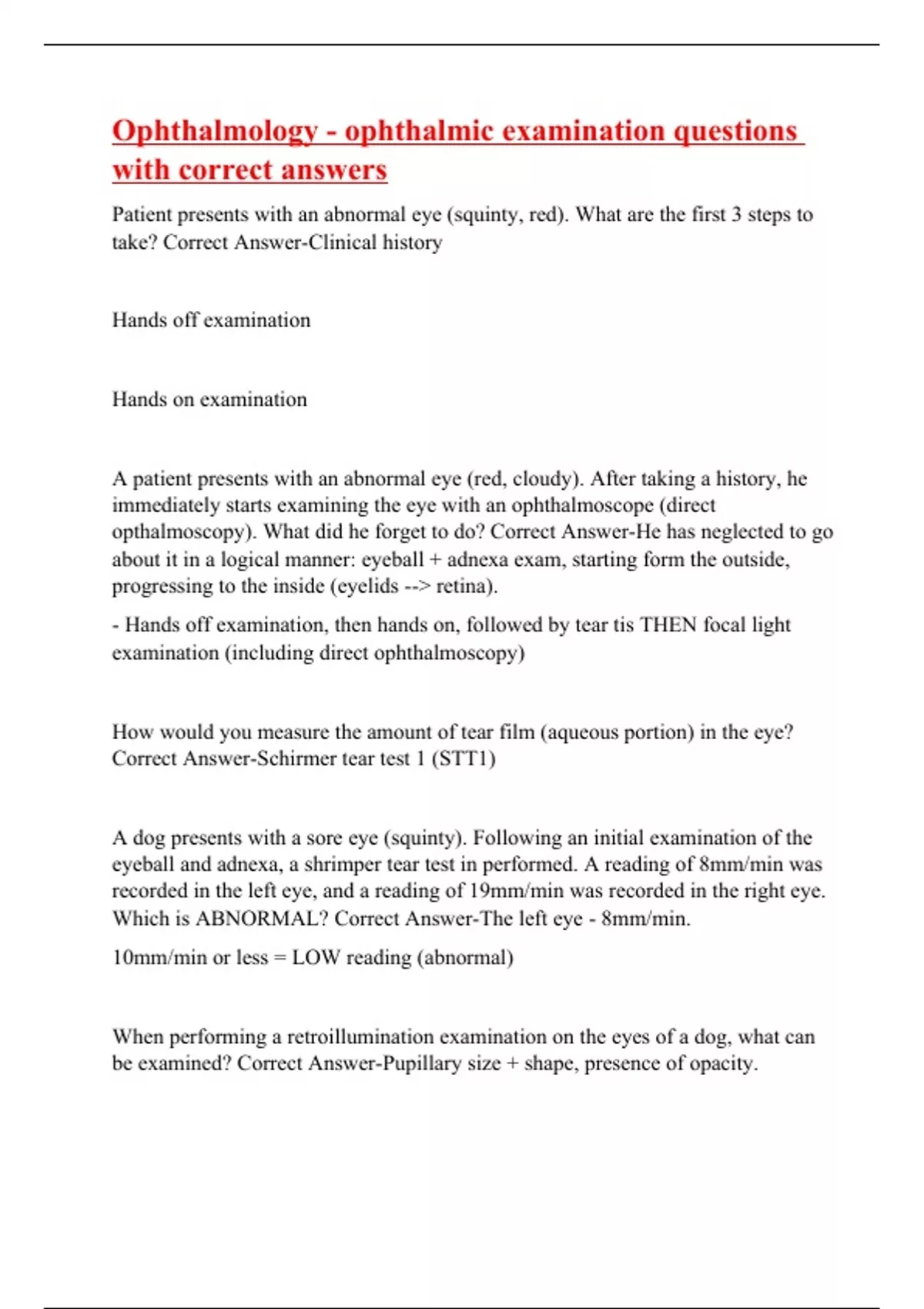 Ophthalmology - ophthalmic examination questions with correct answers

Patient presents with an abnormal eye (squinty, red). What are the first 3 steps to take? Correct Answer-Clinical history

Hands off examination

Hands on examination

A patient presents with an abnormal eye (red, cloudy). After taking a history, he immediately starts examining the eye with an ophthalmoscope (direct opthalmoscopy). What did he forget to do? Correct Answer-He has neglected to go about it in a logical manner: eyeball + adnexa exam, starting form the outside, progressing to the inside (eyelids --> retina).

- Hands off examination, then hands on, followed by tear tis THEN focal light examination (including direct ophthalmoscopy)

How would you measure the amount of tear film (aqueous portion) in the eye? Correct Answer-Schirmer tear test 1 (STT1)

A dog presents with a sore eye (squinty). Following an initial examination of the eyeball and adnexa, a shrimper tear test in performed. A reading of 8mm/min was recorded in the left eye, and a reading of 19mm/min was recorded in the right eye. Which is ABNORMAL? Correct Answer-The left eye - 8mm/min.

10mm/min or less = LOW reading (abnormal)

When performing a retroillumination examination on the eyes of a dog, what can be examined? Correct Answer-Pupillary size + shape, presence of opacity.